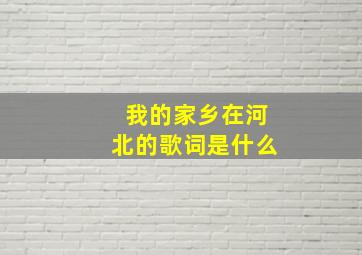 我的家乡在河北的歌词是什么